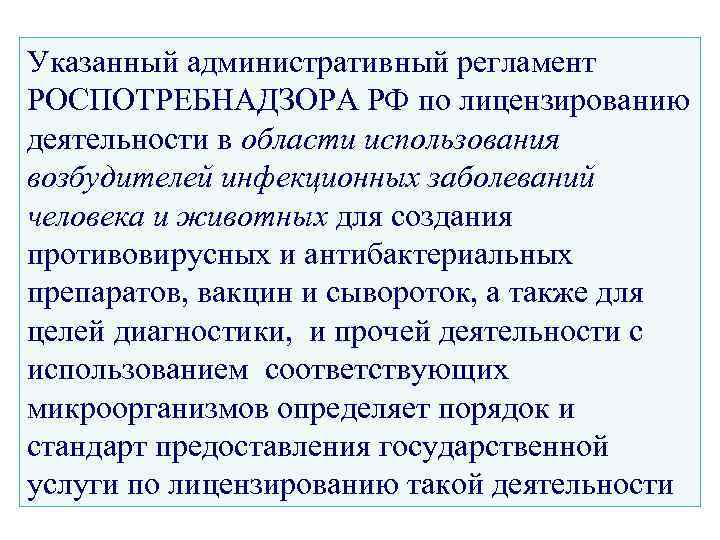 Указанный административный регламент РОСПОТРЕБНАДЗОРА РФ по лицензированию деятельности в области использования возбудителей инфекционных заболеваний человека и животных для создания противовирусных и антибактериальных препаратов, вакцин и сывороток, а также для целей диагностики, и прочей деятельности с использованием соответствующих микроорганизмов определяет порядок и стандарт предоставления государственной услуги по лицензированию такой деятельности